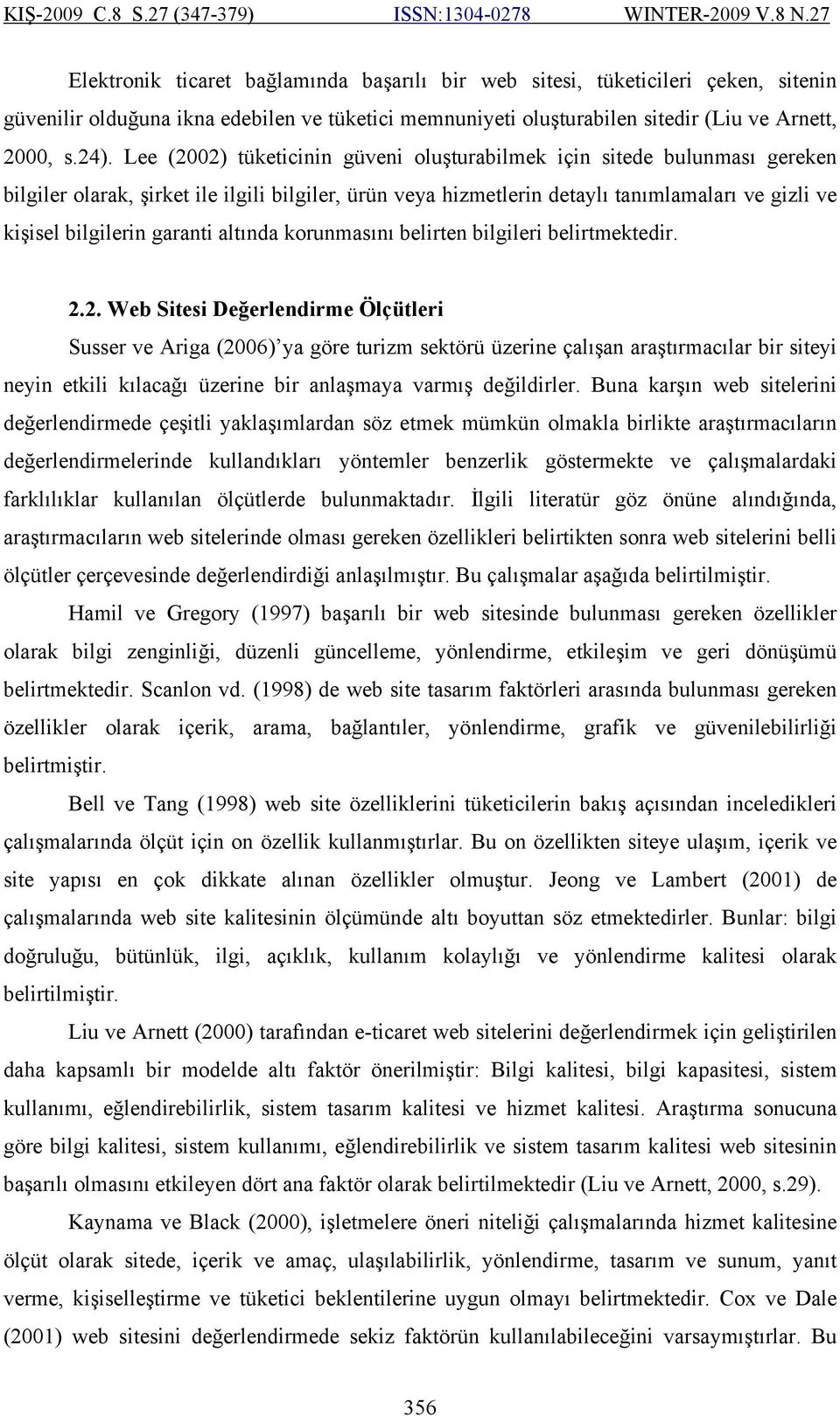 KIŞ-2009 C.8 S.27 (347-379) ISSN:1304-0278 WINTER-2009 V.8 N.27

Elektronik ticaret bağlamında başarılı bir web sitesi, tüketicileri çeken, sitenin güvenilir olduğuna ikna edebilen ve tüketici memnuniyeti oluşturabilen sitedir (Liu ve Arnett, 2000, s.24). Lee (2002) tüketicinin güveni oluşturabilmek için sitede bulunması gereken bilgiler olarak, şirket ile ilgili bilgiler, ürün veya hizmetlerin detaylı tanımlamaları ve gizli ve kişisel bilgilerin garanti altında korunmasını belirten bilgileri belirtmektedir.

2.2. Web Sitesi Değerlendirme Ölçütleri

Susser ve Ariga (2006)'ya göre turizm sektörü üzerine çalışan araştırmacılar bir siteyi neyin etkili kılacağı üzerine bir anlaşmaya varmış değildirler. Buna karşın web sitelerini değerlendirmede çeşitli yaklaşımlardan söz etmek mümkün olmakla birlikte araştırmacıların değerlendirmelerinde kullandıkları yöntemler benzerlik göstermekte ve çalışmalardaki farklılıklar kullanılan ölçütlerde bulunmaktadır. İlgili literatür göz önüne alındığında, araştırmacıların web sitelerinde olması gereken özellikleri belirtikten sonra web sitelerini belli ölçütler çerçevesinde değerlendirdiği anlaşılmıştır. Bu çalışmalar aşağıda belirtilmiştir.

Hamil ve Gregory (1997) başarılı bir web sitesinde bulunması gereken özellikler olarak bilgi zenginliği, düzenli güncelleme, yönlendirme, etkileşim ve geri dönüşümü belirtmektedir. Scanlon vd. (1998) de web site tasarım faktörleri arasında bulunması gereken özellikler olarak içerik, arama, bağlantılar, yönlendirme, grafik ve güvenilebilirliği belirtmiştir.

Bell ve Tang (1998) web site özelliklerini tüketicilerin bakış açısından inceledikleri çalışmalarında ölçüt için on özellik kullanmıştırlar. Bu on özellikten siteye ulaşım, içerik ve site yapısı en çok dikkate alınan özellikler olmuştur. Jeong ve Lambert (2001) de çalışmalarında web site kalitesinin ölçümünde altı boyuttan söz etmektedirler. Bunlar: bilgi doğruluğu, bütünlük, ilgi, açıklık, kullanım kolaylığı ve yönlendirme kalitesi olarak belirtilmiştir.

Liu ve Arnett (2000) tarafından e-ticaret web sitelerini değerlendirmek için geliştirilen daha kapsamlı bir modelde altı faktör önerilmiştir: Bilgi kalitesi, bilgi kapasitesi, sistem kullanımı, eğlendirebilirlik, sistem tasarım kalitesi ve hizmet kalitesi. Araştırma sonucuna göre bilgi kalitesi, sistem kullanımı, eğlendirebilirlik ve sistem tasarım kalitesi web sitesinin başarılı olmasını etkileyen dört ana faktör olarak belirtilmektedir (Liu ve Arnett, 2000, s.29).

Kaynama ve Black (2000), işletmelere öneri niteliği çalışmalarında hizmet kalitesine ölçüt olarak sitede, içerik ve amaç, ulaşılabilirlik, yönlendirme, tasarım ve sunum, yanıt verme, kişiselleştirme ve tüketici beklentilerine uygun olmayı belirtmektedir. Cox ve Dale (2001) web sitesini değerlendirmede sekiz faktörün kullanılabileceğini varsaymıştırlar. Bu

356